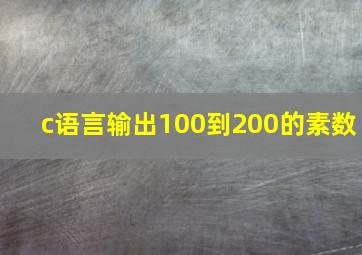 c语言输出100到200的素数